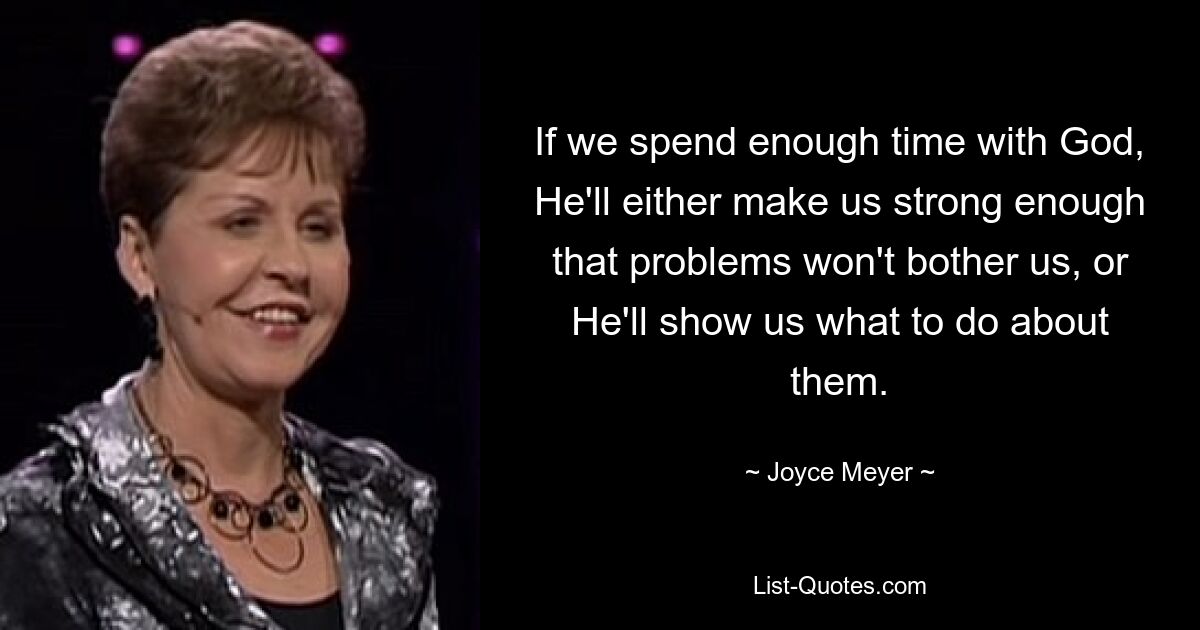 If we spend enough time with God, He'll either make us strong enough that problems won't bother us, or He'll show us what to do about them.

~ Joyce Meyer ~

List-Quotes.com